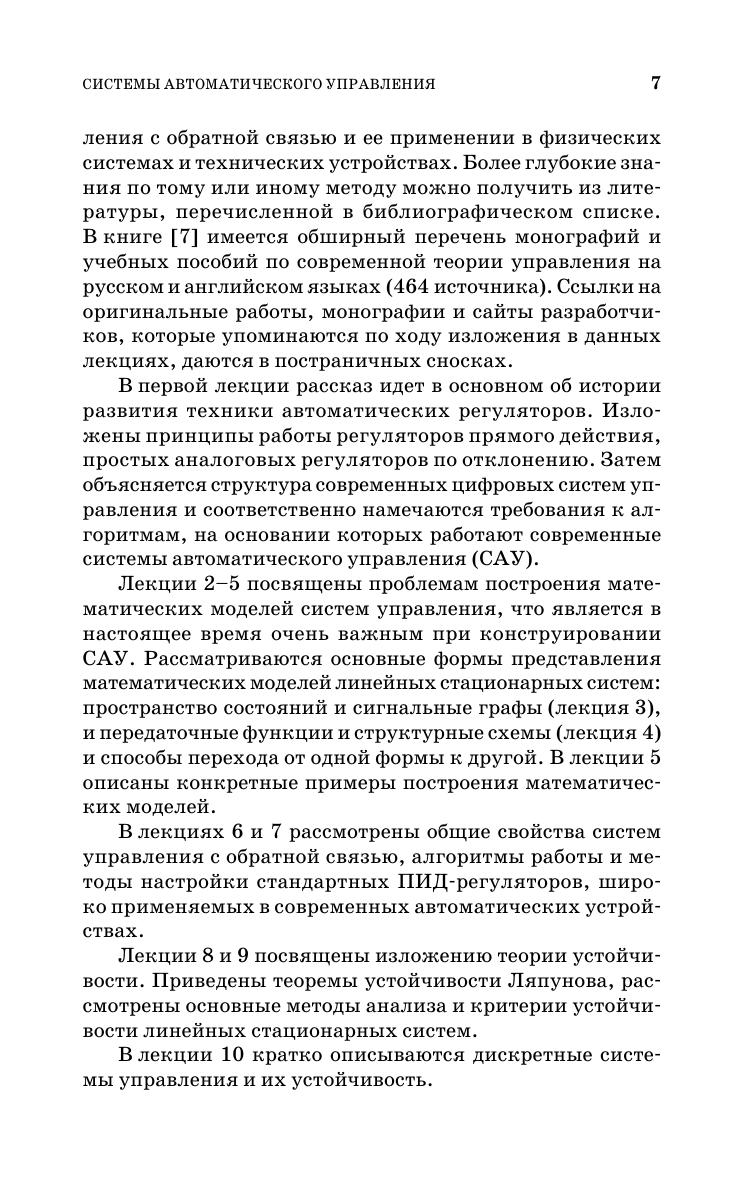 СИСТЕМЫ АВТОМАТИЧЕСКОГО УПРАВЛЕНИЯ 7

ления с обратной связью и ее применении в физических системах и технических устройствах. Более глубокие знания по тому или иному методу можно получить из литературы, перечисленной в библиографическом списке. В книге [7] имеется обширный перечень монографий и учебных пособий по современной теории управления на русском и английском языках (464 источника). Ссылки на оригинальные работы, монографии и сайты разработчиков, которые упоминаются по ходу изложения в данных лекциях, даются в постраничных сносках.

В первой лекции рассказ идет в основном об истории развития техники автоматических регуляторов. Изложены принципы работы регуляторов прямого действия, простых аналоговых регуляторов по отклонению. Затем объясняется структура современных цифровых систем управления и соответственно намечаются требования к алгоритмам, на основании которых работают современные системы автоматического управления (САУ).

Лекции 2–5 посвящены проблемам построения математических моделей систем управления, что является в настоящее время очень важным при конструировании САУ. Рассматриваются основные формы представления математических моделей линейных стационарных систем: пространство состояний и сигнальные графы (лекция 3), и передаточные функции и структурные схемы (лекция 4) и способы перехода от одной формы к другой. В лекции 5 описаны конкретные примеры построения математических моделей.

В лекциях 6 и 7 рассмотрены общие свойства систем управления с обратной связью, алгоритмы работы и методы настройки стандартных ПИД-регуляторов, широко применяемых в современных автоматических устройствах.

Лекции 8 и 9 посвящены изложению теории устойчивости. Приведены теоремы устойчивости Ляпунова, рассмотрены основные методы анализа и критерии устойчивости линейных стационарных систем.

В лекции 10 кратко описываются дискретные системы управления и их устойчивость.